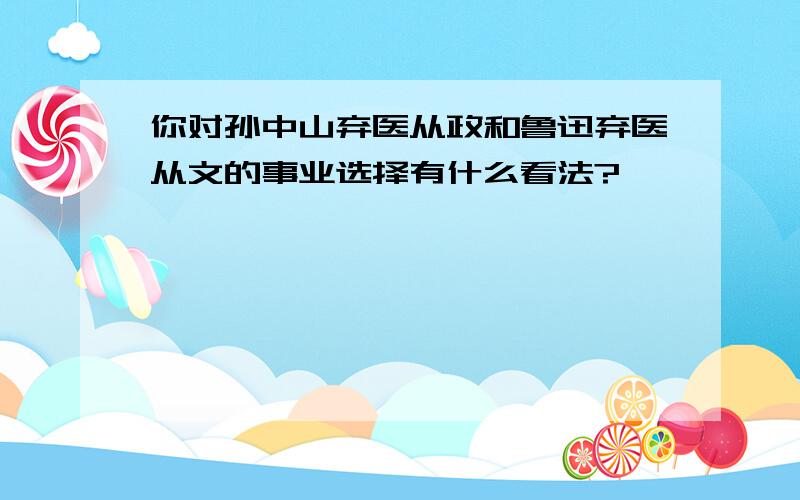 你对孙中山弃医从政和鲁迅弃医从文的事业选择有什么看法?